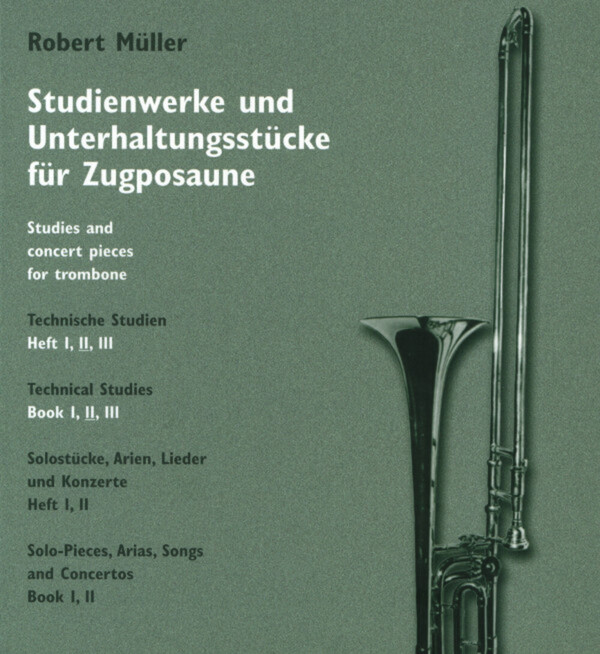 Robert Müller

Studienwerke und Unterhaltungsstücke für Zugposaune

Studies and
concert pieces
for trombone

Technische Studien
Heft I, II, III

Technical Studies
Book I, II, III

Solostücke, Arien, Lieder
und Konzerte
Heft I, II

Solo-Pieces, Arias, Songs
and Concertos
Book I, II